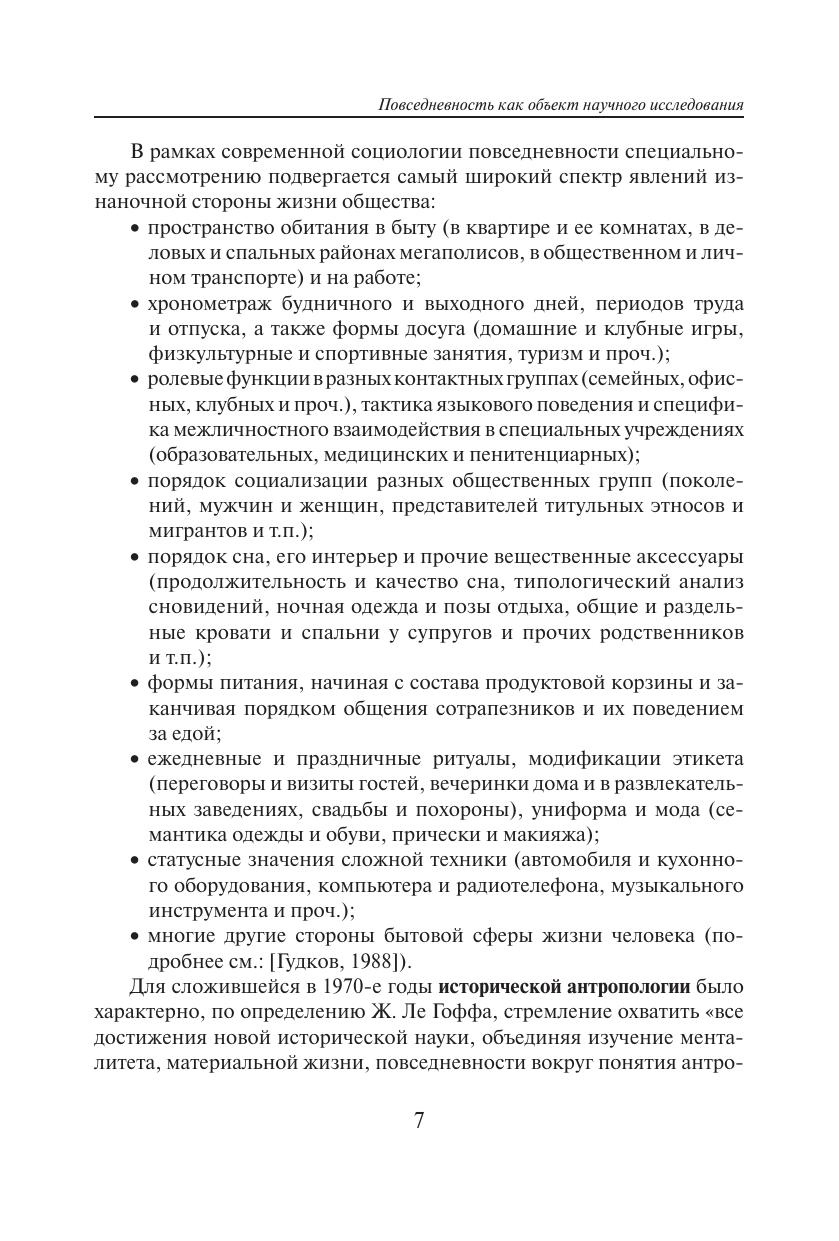 Повседневность как объект научного исследования

В рамках современной социологии повседневности специальному рассмотрению подвергается самый широкий спектр явлений изнаночной стороны жизни общества:

• пространство обитания в быту (в квартире и ее комнатах, в деловых и спальных районах мегаполисов, в общественном и личном транспорте) и на работе;
• хронометраж будничного и выходного дней, периодов труда и отпуска, а также формы досуга (домашние и клубные игры, физкультурные и спортивные занятия, туризм и проч.);
• ролевые функции в разных контактных группах (семейных, офисных, клубных и проч.), тактика языкового поведения и специфика межличностного взаимодействия в специальных учреждениях (образовательных, медицинских и пенитенциарных);
• порядок социализации разных общественных групп (поколений, мужчин и женщин, представителей титульных этносов и мигрантов и т.п.);
• порядок сна, его интерьер и прочие вещественные аксессуары (продолжительность и качество сна, типологический анализ сновидений, ночная одежда и позы отдыха, общие и раздельные кровати и спальни у супругов и прочих родственников и т.п.);
• формы питания, начиная с состава продуктовой корзины и заканчивая порядком общения сотрапезников и их поведением за едой;
• ежедневные и праздничные ритуалы, модификации этикета (переговоры и визиты гостей, вечеринки дома и в развлекательных заведениях, свадьбы и похороны), униформа и мода (семантика одежды и обуви, прически и макияжа);
• статусные значения сложной техники (автомобиля и кухонного оборудования, компьютера и радиотелефона, музыкального инструмента и проч.);
• многие другие стороны бытовой сферы жизни человека (подробнее см.: [Гудков, 1988]).

Для сложившейся в 1970-е годы исторической антропологии было характерно, по определению Ж. Ле Гоффа, стремление охватить «все достижения новой исторической науки, объединяя изучение менталитета, материальной жизни, повседневности вокруг понятия антро-

7